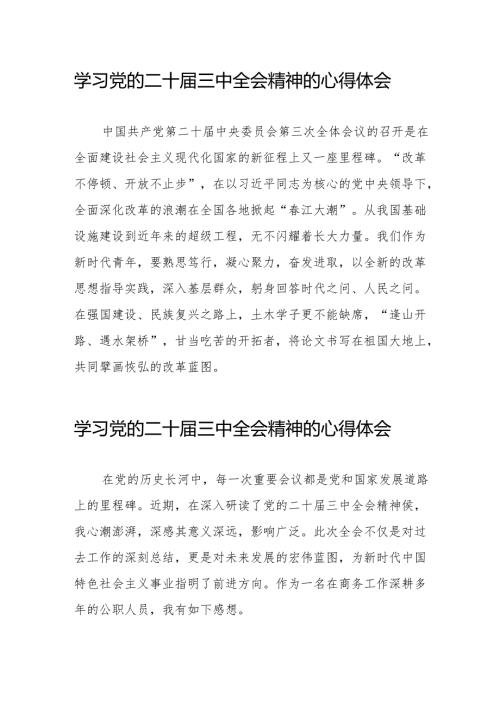 学习党的二十届三中全会精神的心得体会

中国共产党第二十届中央委员会第三次全体会议的召开是在全面建设社会主义现代化国家的新征程上又一座里程碑。“改革不停顿、开放不止步”，在以习近平同志为核心的党中央领导下，全面深化改革的浪潮在全国各地掀起“春江大潮”。从我国基础设施建设到近年来的超级工程，无不闪耀着长大力量。我们作为新时代青年，要熟思笃行，凝心聚力，奋发进取，以全新的改革思想指导实践，深入基层群众，躬身回答时代之问、人民之问。在强国建设、民族复兴之路上，土木学子更不能缺席，“逢山开路、遇水架桥”，甘当吃苦的开拓者，将论文书写在祖国大地上，共同擘画恢弘的改革蓝图。

学习党的二十届三中全会精神的心得体会

在党的历史长河中，每一次重要会议都是党和国家发展道路上的里程碑。近期，在深入研读了党的二十届三中全会精神侯，我心潮澎湃，深感其意义深远，影响广泛。此次全会不仅是对过去工作的深刻总结，更是对未来发展的宏伟蓝图，为新时代中国特色社会主义事业指明了前进方向。作为一名在商务工作深耕多年的公职人员，我有如下感想。